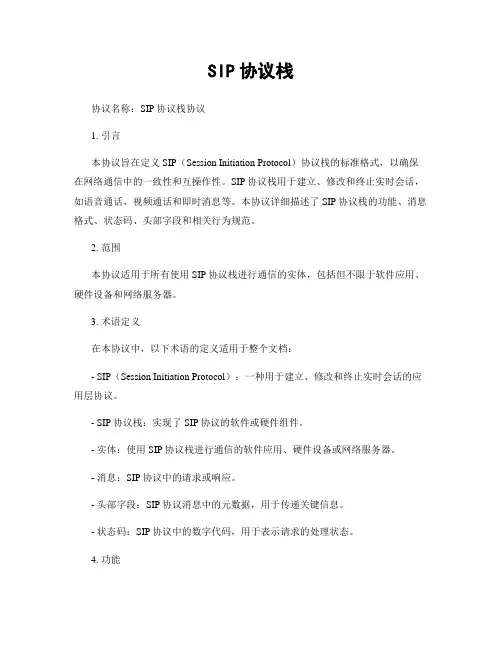 SIP 协议栈

协议名称：SIP 协议栈协议

1. 引言

本协议旨在定义 SIP（Session Initiation Protocol）协议栈的标准格式，以确保在网络通信中的一致性和互操作性。SIP 协议栈用于建立、修改和终止实时会话，如语音通话、视频通话和即时消息等。本协议详细描述了 SIP 协议栈的功能、消息格式、状态码、头部字段和相关行为规范。

2. 范围

本协议适用于所有使用 SIP 协议栈进行通信的实体，包括但不限于软件应用、硬件设备和网络服务器。

3. 术语定义

在本协议中，以下术语的定义适用于整个文档：

- SIP（Session Initiation Protocol）：一种用于建立、修改和终止实时会话的应用层协议。

- SIP 协议栈：实现了 SIP 协议的软件或硬件组件。

- 实体：使用 SIP 协议栈进行通信的软件应用、硬件设备或网络服务器。

- 消息：SIP 协议中的请求或响应。

- 头部字段：SIP 协议消息中的元数据，用于传递关键信息。

- 状态码：SIP 协议中的数字代码，用于表示请求的处理状态。

4. 功能